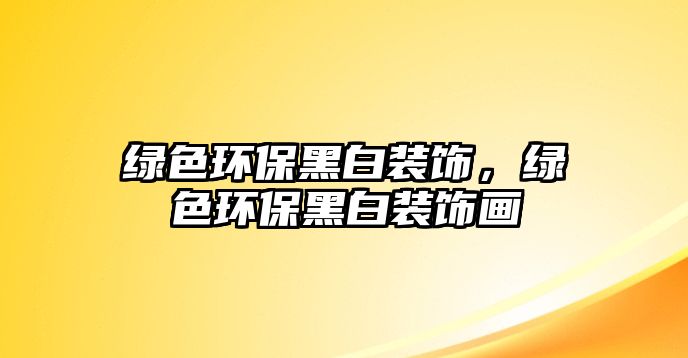 绿色环保黑白装饰，绿色环保黑白装饰画